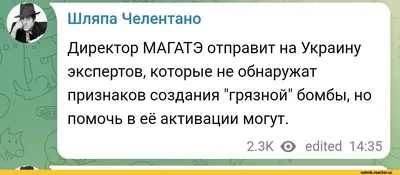 Шляпа Челентано

Директор МАГАТЭ отправит на Украину экспертов, которые не обнаружат признаков создания "грязной" бомбы, но помочь в её активации могут.

2.3K edited 14:35

vatnik.reactor.cc